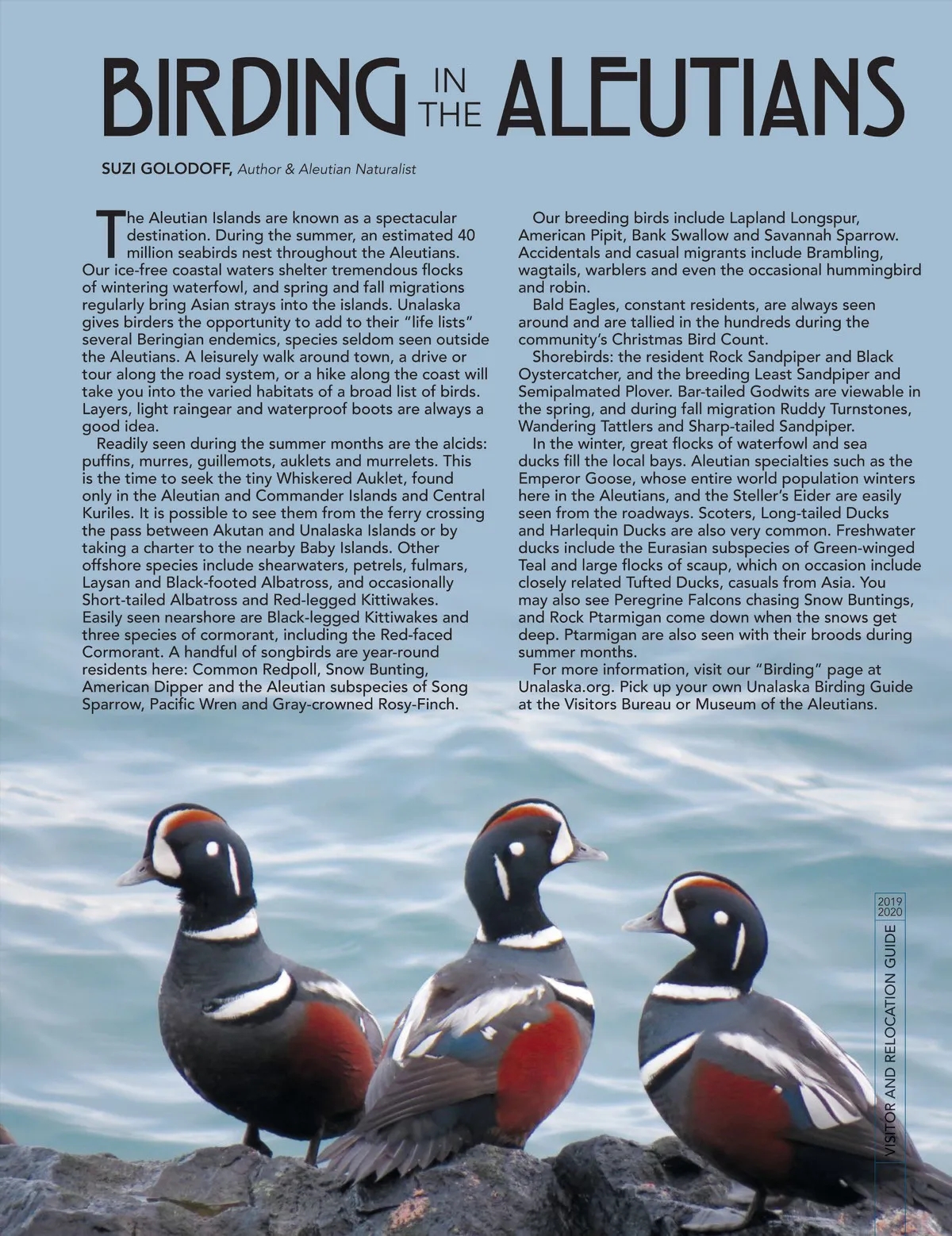 BIRDING IN THE ALEUTIANS

SUZI GOLODOFF, Author & Aleutian Naturalist

The Aleutian Islands are known as a spectacular destination. During the summer, an estimated 40 million seabirds nest throughout the Aleutians. Our ice-free coastal waters shelter tremendous flocks of wintering waterfowl, and spring and fall migrations regularly bring Asian strays into the islands. Unalaska gives birders the opportunity to add to their "life lists" several Beringian endemics, species seldom seen outside the Aleutians. A leisurely walk around town, a drive or tour along the road system, or a hike along the coast will take you into the varied habitats of a broad list of birds. Layers, light raingear and waterproof boots are always a good idea.

Readily seen during the summer months are the alcids: puffins, murres, guillemots, auklets and murrelets. This is the time to seek the tiny Whiskered Auklet, found only in the Aleutian and Commander Islands and Central Kuriles. It is possible to see them from the ferry crossing the pass between Akutan and Unalaska Islands or by taking a charter to the nearby Baby Islands. Other offshore species include shearwaters, petrels, fulmars, Laysan and Black-footed Albatross, and occasionally Short-tailed Albatross and Red-legged Kittiwakes. Easily seen nearshore are Black-legged Kittiwakes and three species of cormorant, including the Red-faced Cormorant. A handful of songbirds are year-round residents here: Common Redpoll, Snow Bunting, American Dipper and the Aleutian subspecies of Song Sparrow, Pacific Wren and Gray-crowned Rosy-Finch.

Our breeding birds include Lapland Longspur, American Pipit, Bank Swallow and Savannah Sparrow. Accidentals and casual migrants include Brambling, wagtails, warblers and even the occasional hummingbird and robin.

Bald Eagles, constant residents, are always seen around and are tallied in the hundreds during the community's Christmas Bird Count.

Shorebirds: the resident Rock Sandpiper and Black Oystercatcher, and the breeding Least Sandpiper and Semipalmated Plover. Bar-tailed Godwits are viewable in the spring, and during fall migration Ruddy Turnstones, Wandering Tattlers and Sharp-tailed Sandpiper.

In the winter, great flocks of waterfowl and sea ducks fill the local bays. Aleutian specialties such as the Emperor Goose, whose entire world population winters here in the Aleutians, and the Steller's Eider are easily seen from the roadways. Scoters, Long-tailed Ducks and Harlequin Ducks are also very common. Freshwater ducks include the Eurasian subspecies of Green-winged Teal and large flocks of scaup, which on occasion include closely related Tufted Ducks, casuals from Asia. You may also see Peregrine Falcons chasing Snow Buntings, and Rock Ptarmigan come down when the snows get deep. Ptarmigan are also seen with their broods during summer months.

For more information, visit our "Birding" page at Unalaska.org. Pick up your own Unalaska Birding Guide at the Visitors Bureau or Museum of the Aleutians.

2019 2020 VISITOR AND RELOCATION GUIDE